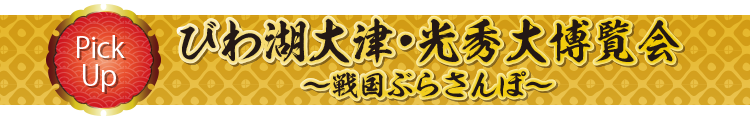 Pick Up

びわ湖大津・光秀大博覧会
～戦国ぶらさんぽ～